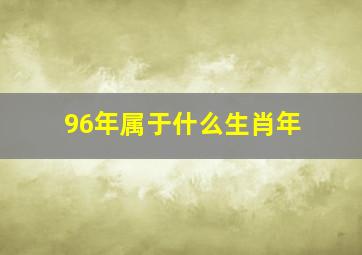 96年属于什么生肖年